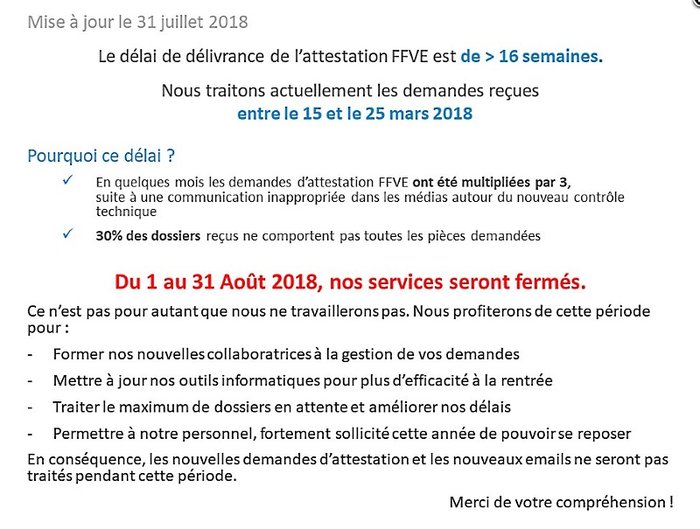 Mise à jour le 31 juillet 2018

Le délai de délivrance de l'attestation FFVE est de > 16 semaines.

Nous traitons actuellement les demandes reçues entre le 15 et le 25 mars 2018

Pourquoi ce délai ?

✓ En quelques mois les demandes d'attestation FFVE ont été multipliées par 3, suite à une communication inappropriée dans les médias autour du nouveau contrôle technique

✓ 30% des dossiers reçus ne comportent pas toutes les pièces demandées

Du 1 au 31 Août 2018, nos services seront fermés.

Ce n'est pas pour autant que nous ne travaillerons pas. Nous profiterons de cette période pour :

- Former nos nouvelles collaboratrices à la gestion de vos demandes
- Mettre à jour nos outils informatiques pour plus d'efficacité à la rentrée
- Traiter le maximum de dossiers en attente et améliorer nos délais
- Permettre à notre personnel, fortement sollicité cette année de pouvoir se reposer

En conséquence, les nouvelles demandes d'attestation et les nouveaux emails ne seront pas traités pendant cette période.

Merci de votre compréhension !